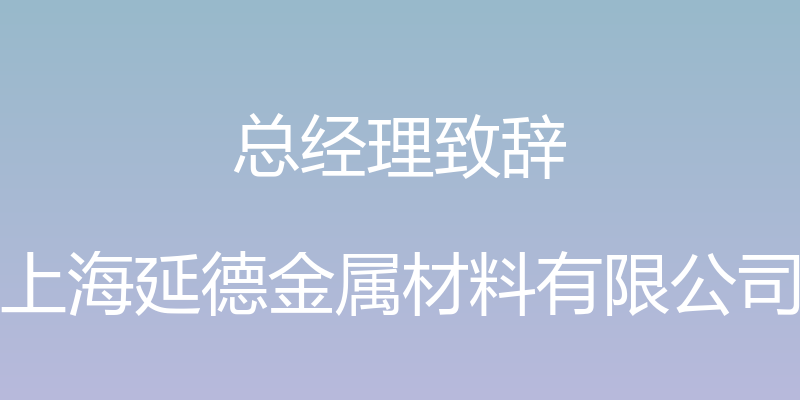 总经理致辞

上海延德金属材料有限公司